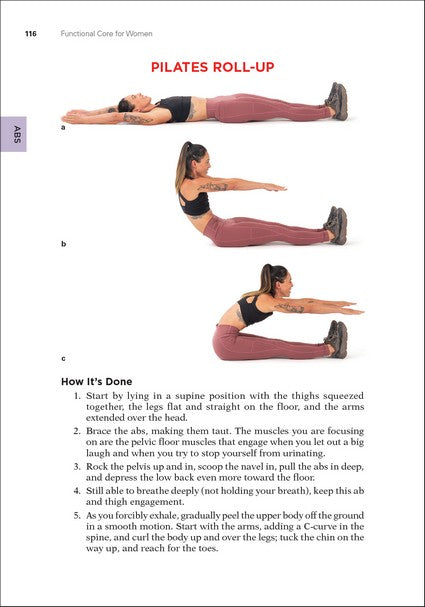 116 Functional Core for Women

ABS

PILATES ROLL-UP

a

b

c

How It's Done

1. Start by lying in a supine position with the thighs squeezed together, the legs flat and straight on the floor, and the arms extended over the head.
2. Brace the abs, making them taut. The muscles you are focusing on are the pelvic floor muscles that engage when you let out a big laugh and when you try to stop yourself from urinating.
3. Rock the pelvis up and in, scoop the navel in, pull the abs in deep, and depress the low back even more toward the floor.
4. Still able to breathe deeply (not holding your breath), keep this ab and thigh engagement.
5. As you forcibly exhale, gradually peel the upper body off the ground in a smooth motion. Start with the arms, adding a C-curve in the spine, and curl the body up and over the legs; tuck the chin on the way up, and reach for the toes.